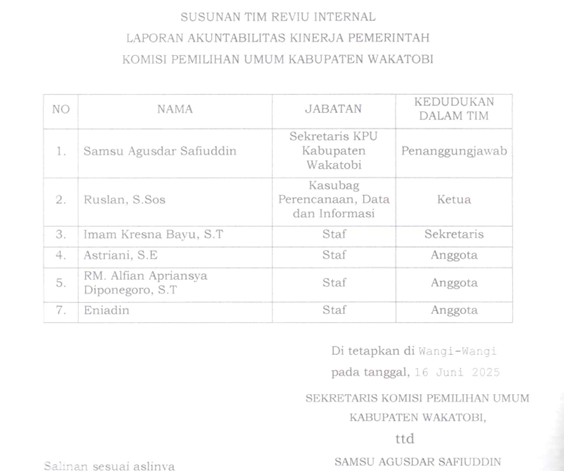 SUSUNAN TIM REVIU INTERNAL
LAPORAN AKUNTABILITAS KINERJA PEMERINTAH
KOMISI PEMILIHAN UMUM KABUPATEN WAKATOBI

| NO | NAMA | JABATAN | KEDUDUKAN DALAM TIM |
|---|---|---|---|
| 1. | Samsu Agusdar Safiuddin | Sekretaris KPU Kabupaten Wakatobi | Penanggungjawab |
| 2. | Ruslan, S.Sos | Kasubag Perencanaan, Data dan Informasi | Ketua |
| 3. | Imam Kresna Bayu, S.T | Staf | Sekretaris |
| 4. | Astriani, S.E | Staf | Anggota |
| 5. | RM. Alfian Apriansya Diponegoro, S.T | Staf | Anggota |
| 7. | Eniadin | Staf | Anggota |

Di tetapkan di Wangi-Wangi
pada tanggal, 16 Juni 2025

SEKRETARIS KOMISI PEMILIHAN UMUM
KABUPATEN WAKATOBI,
ttd
SAMSU AGUSDAR SAFIUDDIN

Salinan sesuai aslinya